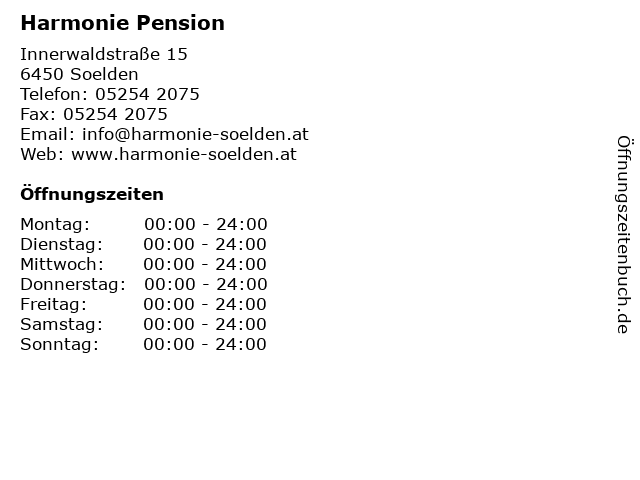 Harmonie Pension

Innerwaldstraße 15
6450 Soelden
Telefon: 05254 2075
Fax: 05254 2075
Email: info@harmonie-soelden.at
Web: www.harmonie-soelden.at

Öffnungszeiten

| | |
|---|---|
| Montag: | 00:00 - 24:00 |
| Dienstag: | 00:00 - 24:00 |
| Mittwoch: | 00:00 - 24:00 |
| Donnerstag: | 00:00 - 24:00 |
| Freitag: | 00:00 - 24:00 |
| Samstag: | 00:00 - 24:00 |
| Sonntag: | 00:00 - 24:00 |

Öffnungszeitenbuch.de